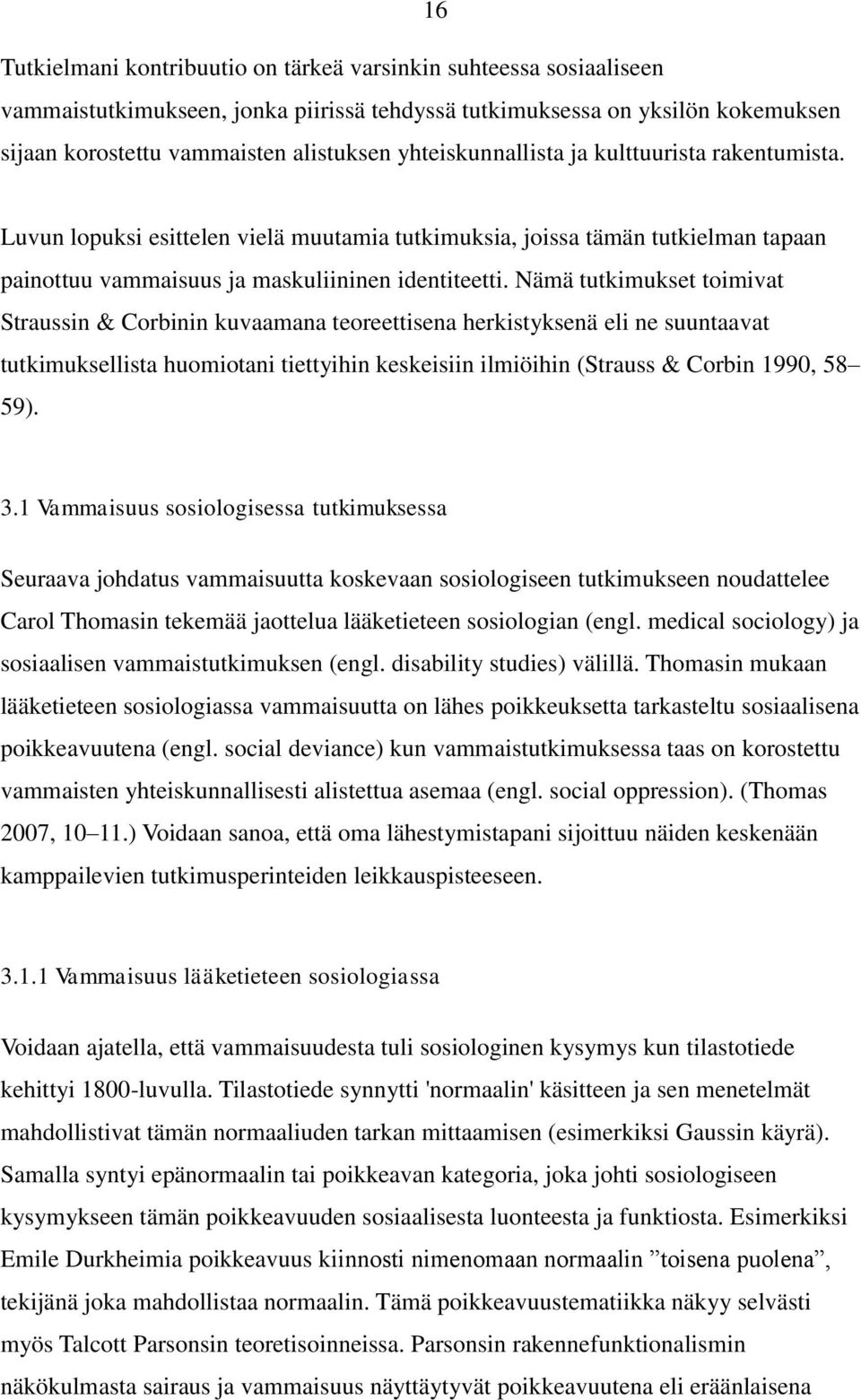 16

Tutkielmani kontribuutio on tärkeä varsinkin suhteessa sosiaaliseen vammaistutkimukseen, jonka piirissä tehdyssä tutkimuksessa on yksilön kokemuksen sijaan korostettu vammaisten alistuksen yhteiskunnallista ja kulttuurista rakentumista.

Luvun lopuksi esittelen vielä muutamia tutkimuksia, joissa tämän tutkielman tapaan painottuu vammaisuus ja maskuliininen identiteetti. Nämä tutkimukset toimivat Straussin & Corbinin kuvaamana teoreettisena herkistyksenä eli ne suuntaavat tutkimuksellista huomiotani tiettyihin keskeisiin ilmiöihin (Strauss & Corbin 1990, 58 59).

3.1 Vammaisuus sosiologisessa tutkimuksessa

Seuraava johdatus vammaisuutta koskevaan sosiologiseen tutkimukseen noudattelee Carol Thomasin tekemää jaottelua lääketieteen sosiologian (engl. medical sociology) ja sosiaalisen vammaistutkimuksen (engl. disability studies) välillä. Thomasin mukaan lääketieteen sosiologiassa vammaisuutta on lähes poikkeuksetta tarkasteltu sosiaalisena poikkeavuutena (engl. social deviance) kun vammaistutkimuksessa taas on korostettu vammaisten yhteiskunnallisesti alistettua asemaa (engl. social oppression). (Thomas 2007, 10 11.) Voidaan sanoa, että oma lähestymistapani sijoittuu näiden keskenään kamppailevien tutkimusperinteiden leikkauspisteeseen.

3.1.1 Vammaisuus lääketieteen sosiologiassa

Voidaan ajatella, että vammaisuudesta tuli sosiologinen kysymys kun tilastotiede kehittyi 1800-luvulla. Tilastotiede synnytti 'normaalin' käsitteen ja sen menetelmät mahdollistivat tämän normaaliuden tarkan mittaamisen (esimerkiksi Gaussin käyrä). Samalla syntyi epänormaalin tai poikkeavan kategoria, joka johti sosiologiseen kysymykseen tämän poikkeavuuden sosiaalisesta luonteesta ja funktiosta. Esimerkiksi Emile Durkheimia poikkeavuus kiinnosti nimenomaan normaalin ”toisena puolena”, tekijänä joka mahdollistaa normaalin. Tämä poikkeavuustematiikka näkyy selvästi myös Talcott Parsonsin teoretisoinneissa. Parsonsin rakennefunktionalismin näkökulmasta sairaus ja vammaisuus näyttäytyvät poikkeavuutena eli eräänlaisena